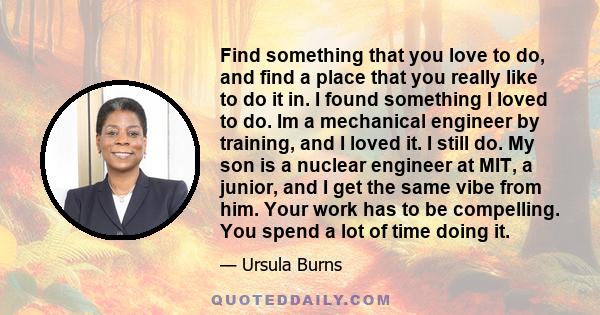 Find something that you love to do, and find a place that you really like to do it in. I found something I loved to do. Im a mechanical engineer by training, and I loved it. I still do. My son is a nuclear engineer at MIT, a junior, and I get the same vibe from him. Your work has to be compelling. You spend a lot of time doing it.

— Ursula Burns

QUOTEDDAILY.COM